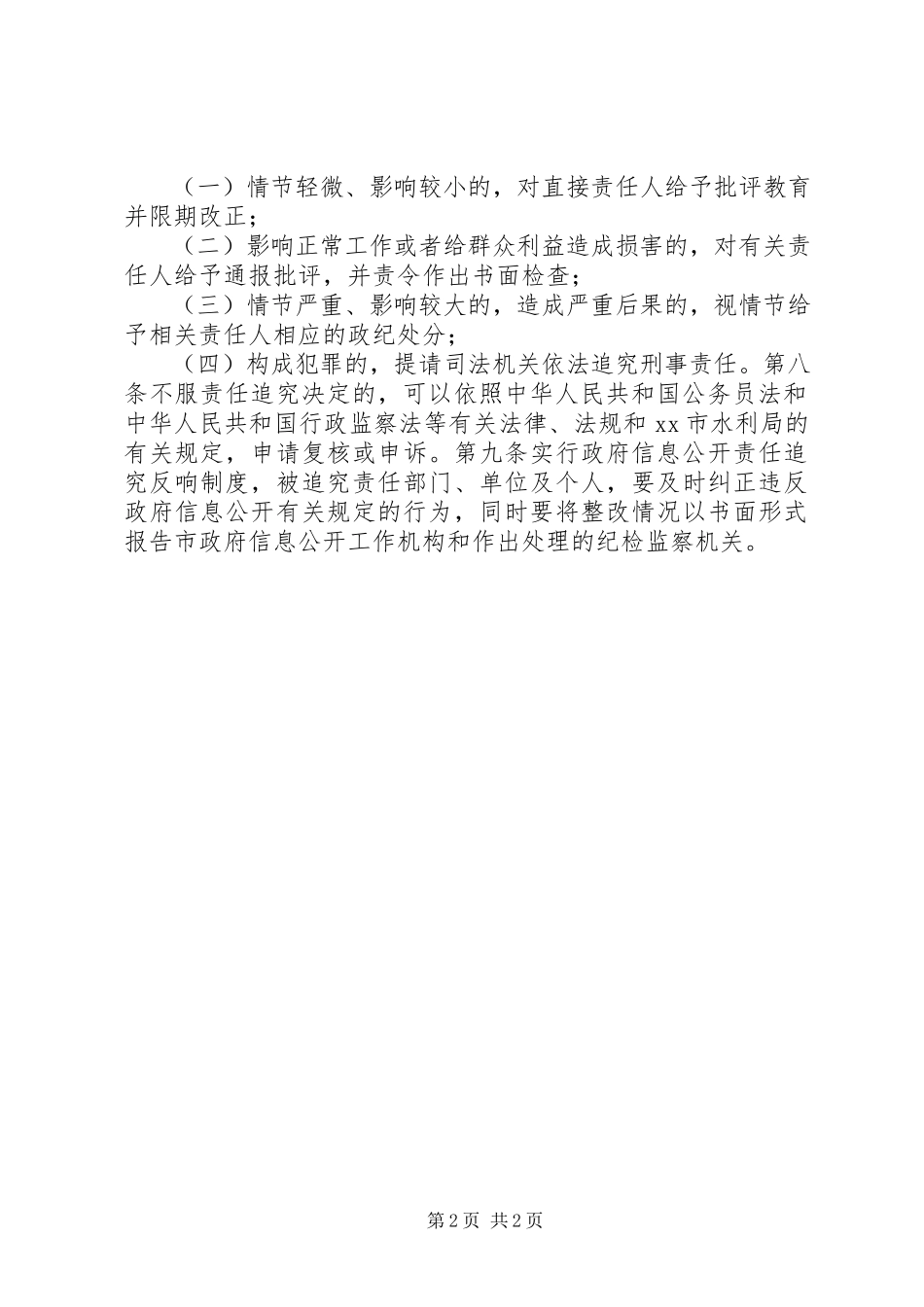 （一）情节轻微、影响较小的，对直接责任人给予批评教育并限期改正；

（二）影响正常工作或者给群众利益造成损害的，对有关责任人给予通报批评，并责令作出书面检查；

（三）情节严重、影响较大的，造成严重后果的，视情节给予相关责任人相应的政纪处分；

（四）构成犯罪的，提请司法机关依法追究刑事责任。第八条不服责任追究决定的，可以依照中华人民共和国公务员法和中华人民共和国行政监察法等有关法律、法规和 xx 市水利局的有关规定，申请复核或申诉。第九条实行政府信息公开责任追究反响制度，被追究责任部门、单位及个人，要及时纠正违反政府信息公开有关规定的行为，同时要将整改情况以书面形式报告市政府信息公开工作机构和作出处理的纪检监察机关。

第 2 页 共 2 页